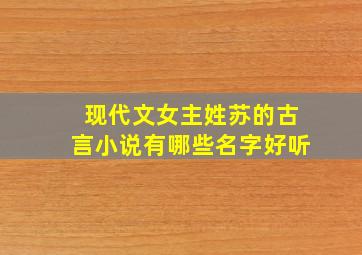 现代文女主姓苏的古言小说有哪些名字好听